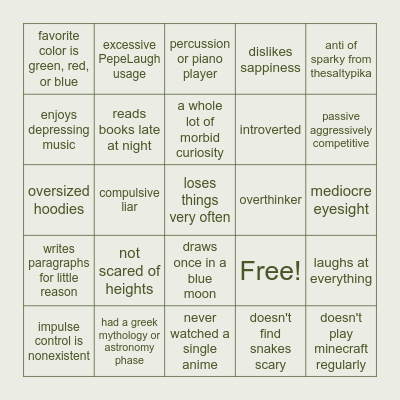 | | | | | |
|---|---|---|---|---|
| favorite color is green, red, or blue | excessive PepeLaugh usage | percussion or piano player | dislikes sappiness | anti of sparky from thesaltypika |
| enjoys depressing music | reads books late at night | a whole lot of morbid curiosity | introverted | passive aggressively competitive |
| oversized hoodies | compulsive liar | loses things very often | overthinker | mediocre eyesight |
| writes paragraphs for little reason | not scared of heights | draws once in a blue moon | Free! | laughs at everything |
| impulse control is nonexistent | had a greek mythology or astronomy phase | never watched a single anime | doesn't find snakes scary | doesn't play minecraft regularly |